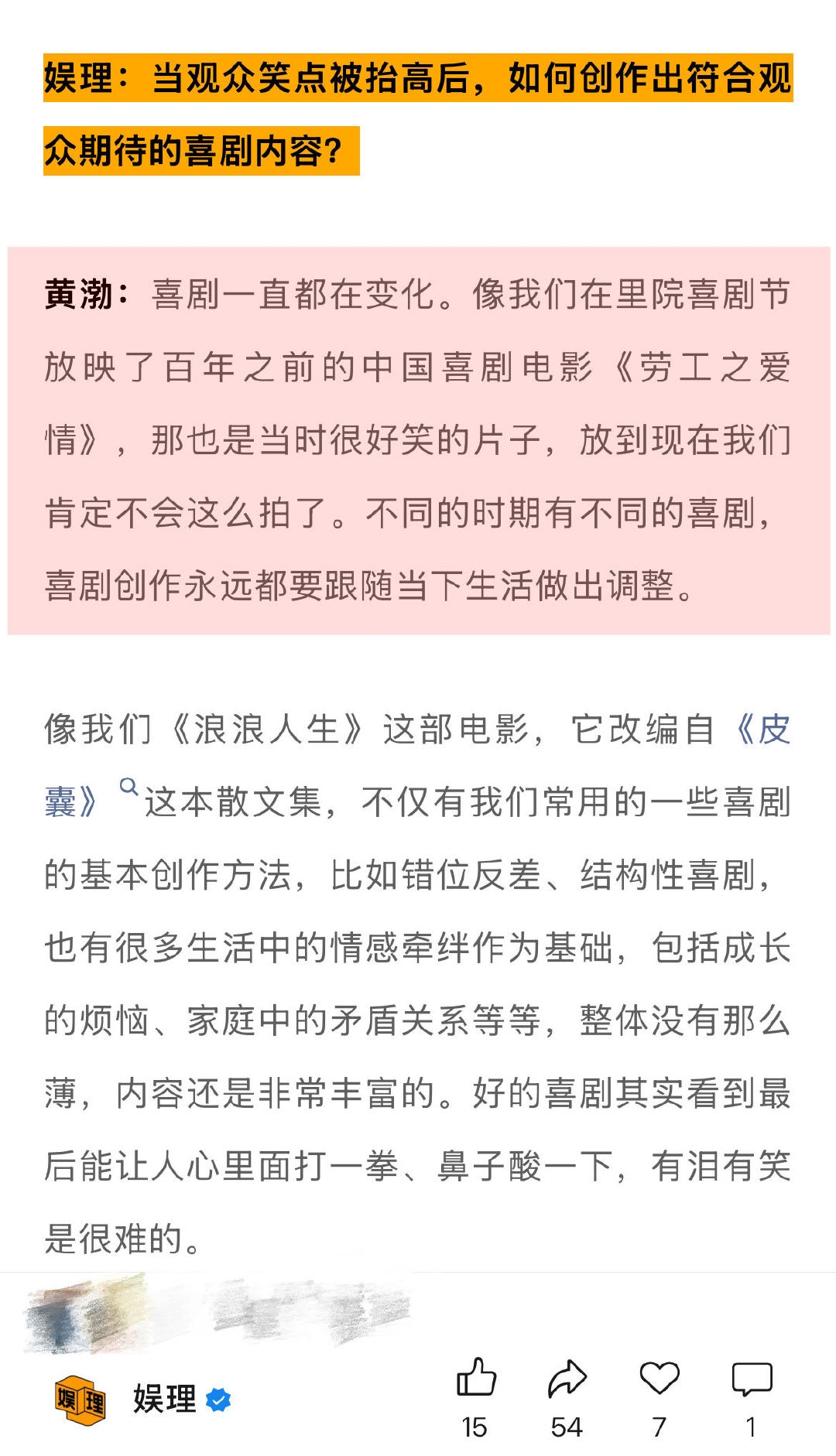 娱理：当观众笑点被抬高后，如何创作出符合观众期待的喜剧内容？

黄渤：喜剧一直都在变化。像我们在里院喜剧节放映了百年之前的中国喜剧电影《劳工之爱情》，那也是当时很好笑的片子，放到现在我们肯定不会这么拍了。不同的时期有不同的喜剧，喜剧创作永远都要跟随当下生活做出调整。

像我们《浪浪人生》这部电影，它改编自《皮囊》这本散文集，不仅有我们常用的一些喜剧的基本创作方法，比如错位反差、结构性喜剧，也有很多生活中的情感牵绊作为基础，包括成长的烦恼、家庭中的矛盾关系等等，整体没有那么薄，内容还是非常丰富的。好的喜剧其实看到最后能让人心里面打一拳、鼻子酸一下，有泪有笑是很难的。

娱理

娱理

15 54 7 1